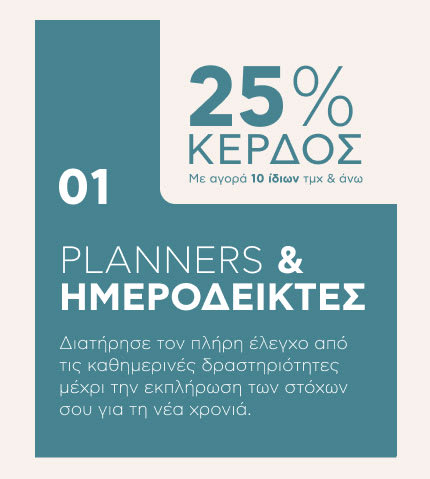 25%
ΚΕΡΔΟΣ
Με αγορά 10 ίδιων τμχ & άνω

01

PLANNERS &
ΗΜΕΡΟΔΕΙΚΤΕΣ

Διατήρησε τον πλήρη έλεγχο από τις καθημερινές δραστηριότητες μέχρι την εκπλήρωση των στόχων σου για τη νέα χρονιά.